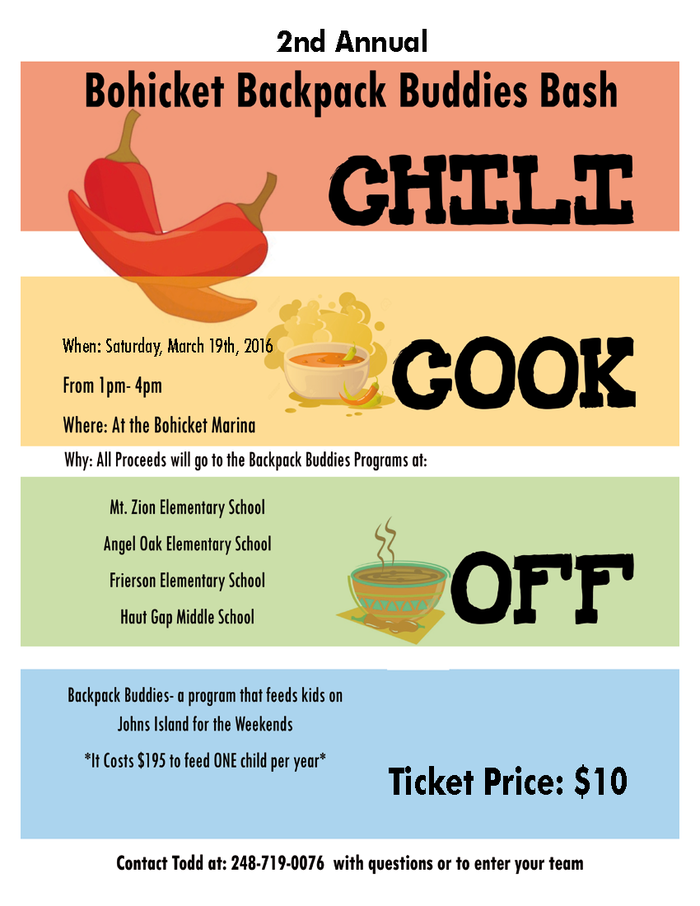 2nd Annual

Bohicket Backpack Buddies Bash

CHILI

When: Saturday, March 19th, 2016

From 1pm- 4pm

Where: At the Bohicket Marina

COOK

Why: All Proceeds will go to the Backpack Buddies Programs at:

Mt. Zion Elementary School

Angel Oak Elementary School

Frierson Elementary School

Haut Gap Middle School

OFF

Backpack Buddies- a program that feeds kids on Johns Island for the Weekends

*It Costs $195 to feed ONE child per year*

Ticket Price: $10

Contact Todd at: 248-719-0076 with questions or to enter your team